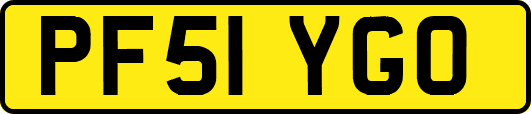 PF51 YGO